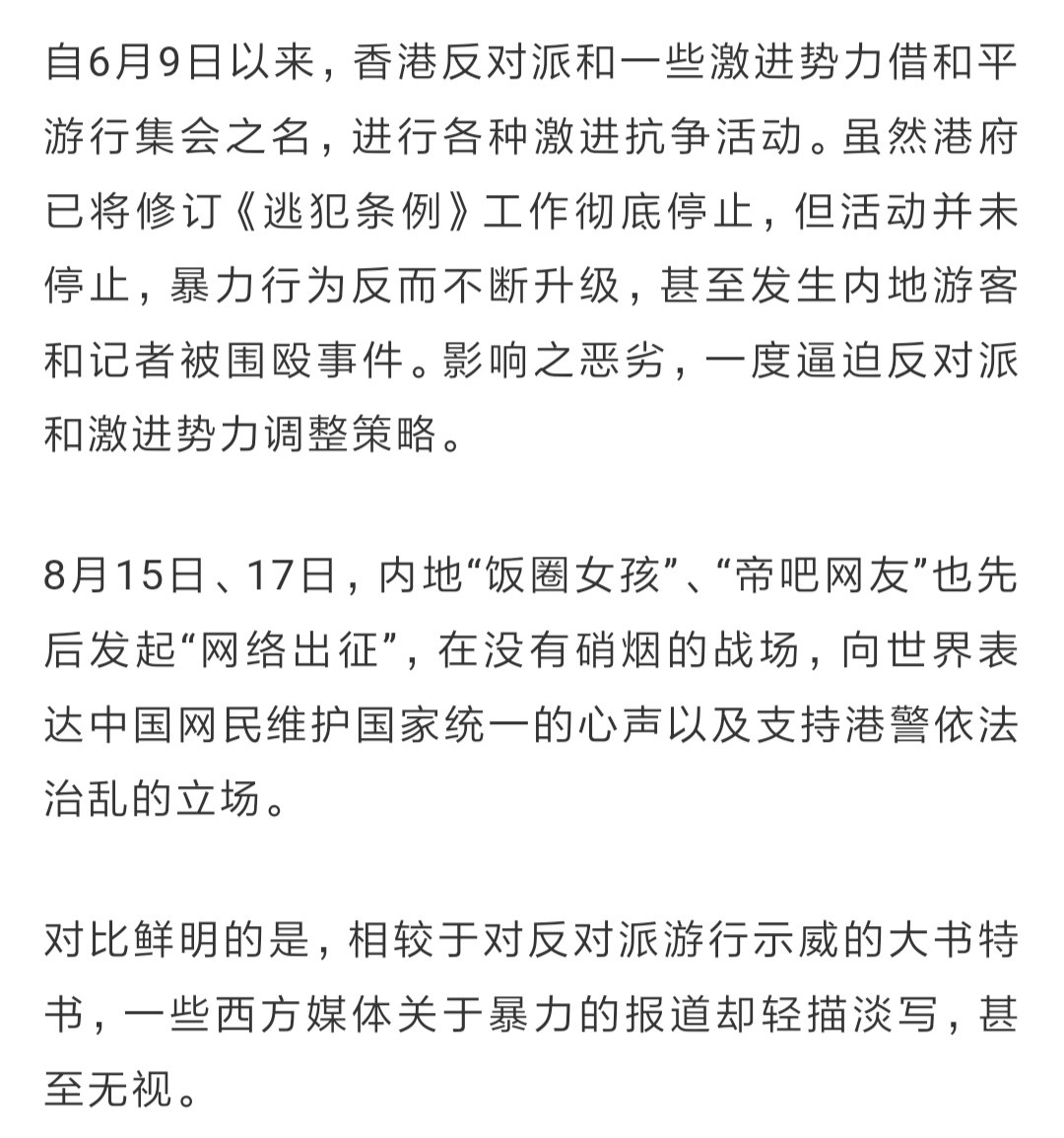 自6月9日以来，香港反对派和一些激进势力借和平游行集会之名，进行各种激进抗争活动。虽然港府已将修订《逃犯条例》工作彻底停止，但活动并未停止，暴力行为反而不断升级，甚至发生内地游客和记者被围殴事件。影响之恶劣，一度逼迫反对派和激进势力调整策略。

8月15日、17日，内地“饭圈女孩”、“帝吧网友”也先后发起“网络出征”，在没有硝烟的战场，向世界表达中国网民维护国家统一的心声以及支持港警依法治乱的立场。

对比鲜明的是，相较于对反对派游行示威的大书特书，一些西方媒体关于暴力的报道却轻描淡写，甚至无视。